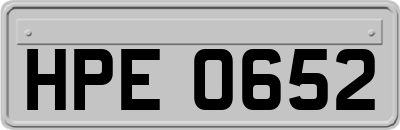 HPE 0652